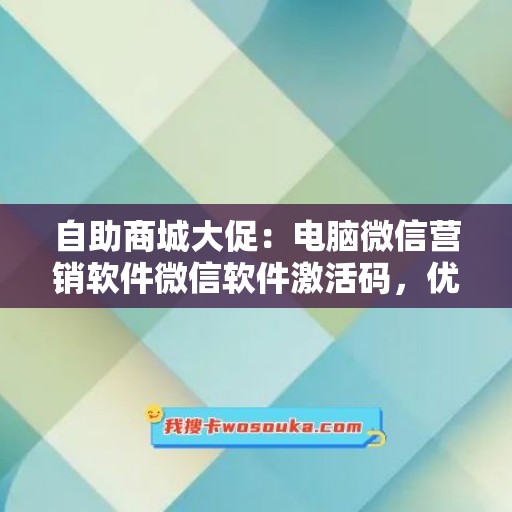 自助商城大促：电脑微信营销软件微信软件激活码，优

我搜卡wosouka.com